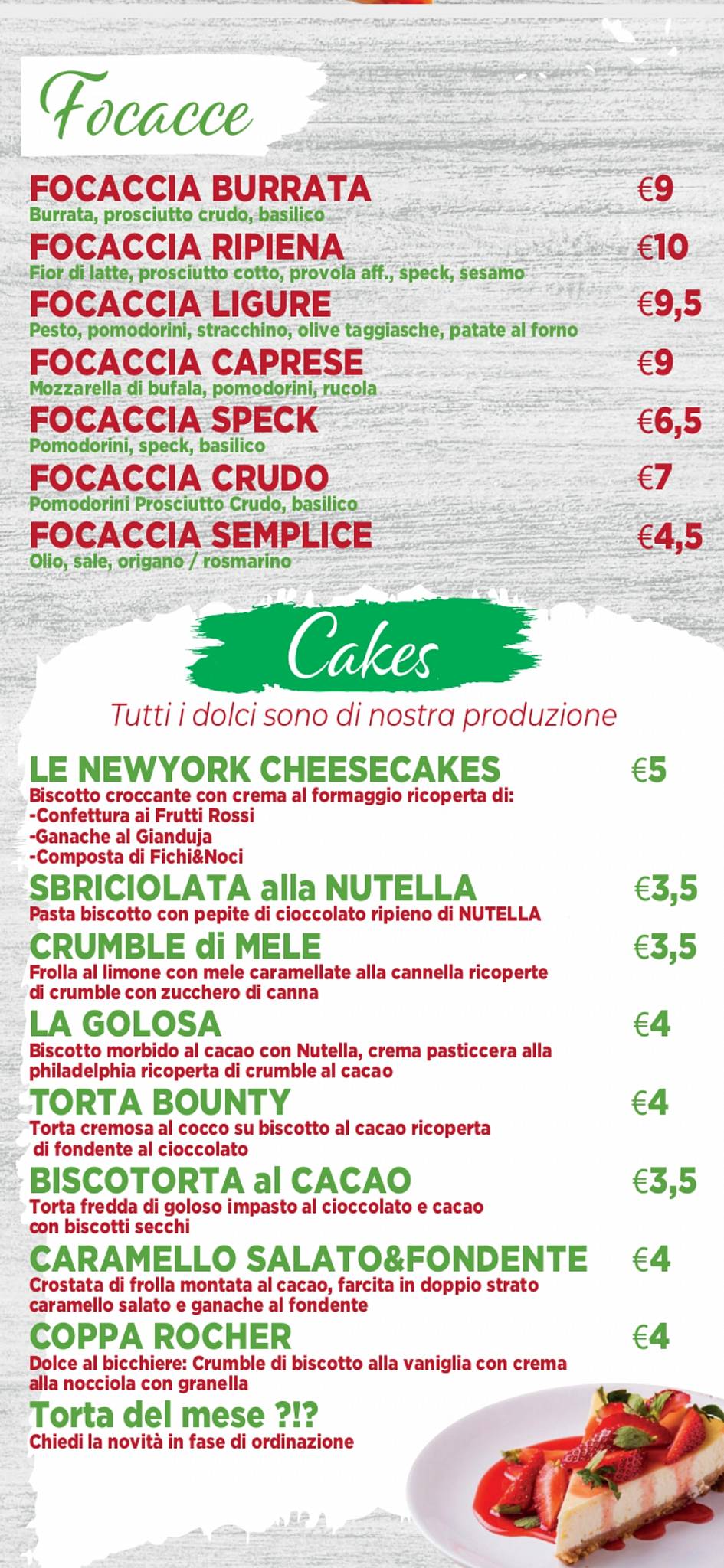 Focacce

FOCACCIA BURRATA €9
Burrata, prosciutto crudo, basilico

FOCACCIA RIPIENA €10
Fior di latte, prosciutto cotto, provola aff., speck, sesamo

FOCACCIA LIGURE €9,5
Pesto, pomodorini, stracchino, olive taggiasche, patate al forno

FOCACCIA CAPRESE €9
Mozzarella di bufala, pomodorini, rucola

FOCACCIA SPECK €6,5
Pomodorini, speck, basilico

FOCACCIA CRUDO €7
Pomodorini Prosciutto Crudo, basilico

FOCACCIA SEMPLICE €4,5
Olio, sale, origano / rosmarino

Cakes

Tutti i dolci sono di nostra produzione

LE NEWYORK CHEESECAKES €5
Biscotto croccante con crema al formaggio ricoperta di:
-Confettura ai Frutti Rossi
-Ganache al Gianduja
-Composta di Fichi&Noci

SBRICIOLATA alla NUTELLA €3,5
Pasta biscotto con pepite di cioccolato ripieno di NUTELLA

CRUMBLE di MELE €3,5
Frolla al limone con mele caramellate alla cannella ricoperte di crumble con zucchero di canna

LA GOLOSA €4
Biscotto morbido al cacao con Nutella, crema pasticcera alla philadelphia ricoperta di crumble al cacao

TORTA BOUNTY €4
Torta cremosa al cocco su biscotto al cacao ricoperta di fondente al cioccolato

BISCOTORTA al CACAO €3,5
Torta fredda di goloso impasto al cioccolato e cacao con biscotti secchi

CARAMELLO SALATO&FONDENTE €4
Crostata di frolla montata al cacao, farcita in doppio strato caramello salato e ganache al fondente

COPPA ROCHER €4
Dolce al bicchiere: Crumble di biscotto alla vaniglia con crema alla nocciola con granella

Torta del mese ?!?
Chiedi la novità in fase di ordinazione